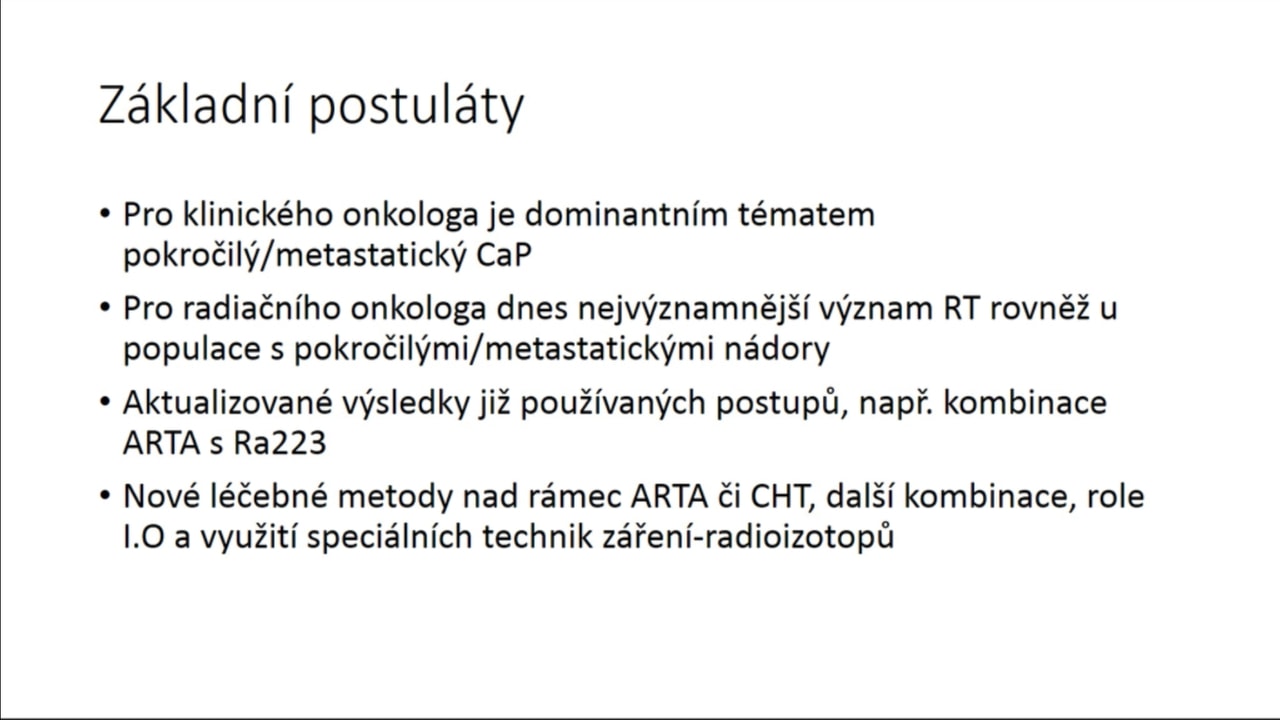 Základní postuláty

• Pro klinického onkologa je dominantním tématem pokročilý/metastatický CaP

• Pro radiačního onkologa dnes nejvýznamnější význam RT rovněž u populace s pokročilými/metastatickými nádory

• Aktualizované výsledky již používaných postupů, např. kombinace ARTA s Ra223

• Nové léčebné metody nad rámec ARTA či CHT, další kombinace, role I.O a využití speciálních technik záření-radioizotopů